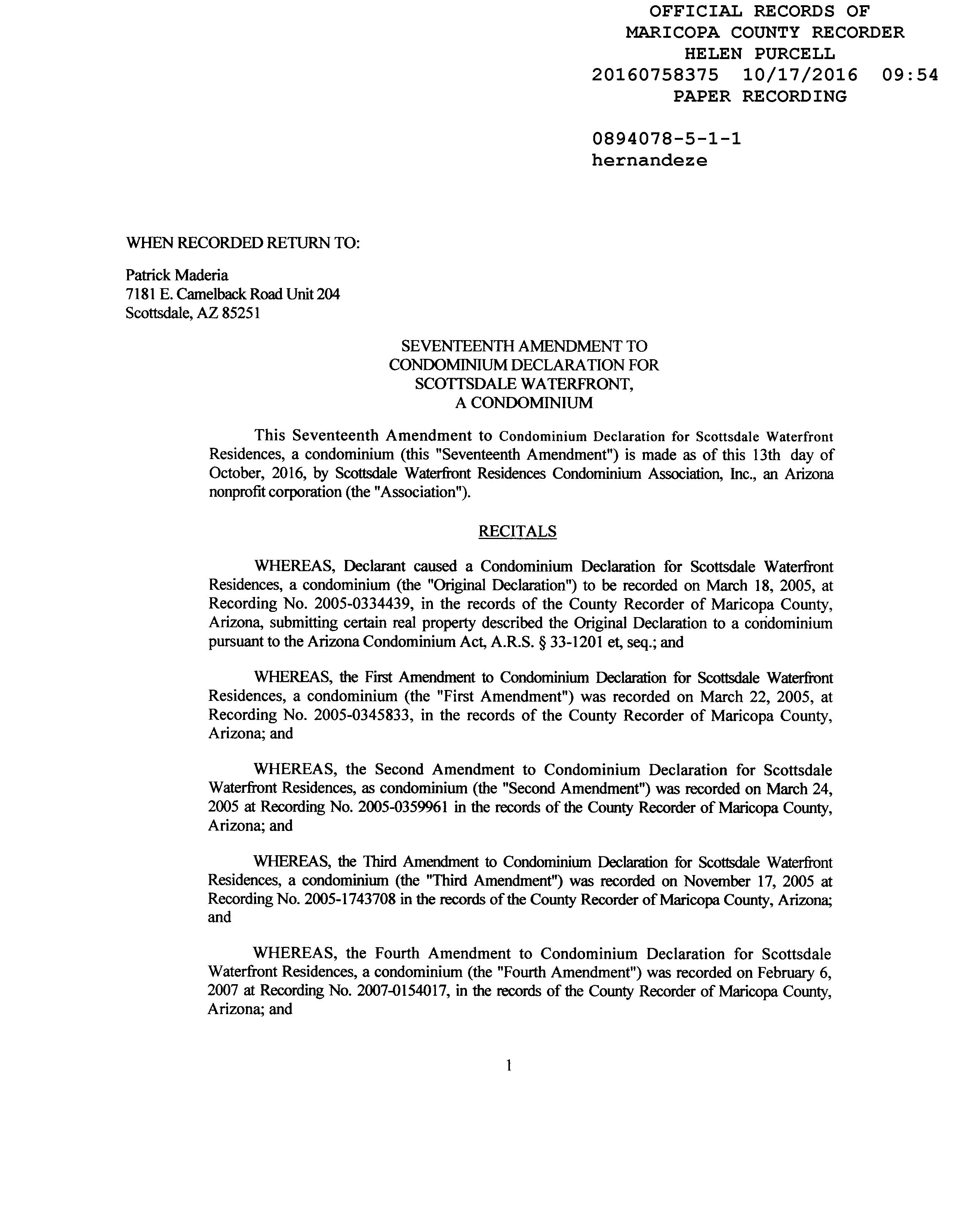 OFFICIAL RECORDS OF
MARICOPA COUNTY RECORDER
HELEN PURCELL
20160758375 10/17/2016 09:54
PAPER RECORDING

0894078-5-1-1
hernandeze

WHEN RECORDED RETURN TO:

Patrick Maderia
7181 E. Camelback Road Unit 204
Scottsdale, AZ 85251

SEVENTEENTH AMENDMENT TO
CONDOMINIUM DECLARATION FOR
SCOTTSDALE WATERFRONT,
A CONDOMINIUM

This Seventeenth Amendment to Condominium Declaration for Scottsdale Waterfront Residences, a condominium (this "Seventeenth Amendment") is made as of this 13th day of October, 2016, by Scottsdale Waterfront Residences Condominium Association, Inc., an Arizona nonprofit corporation (the "Association").

RECITALS

WHEREAS, Declarant caused a Condominium Declaration for Scottsdale Waterfront Residences, a condominium (the "Original Declaration") to be recorded on March 18, 2005, at Recording No. 2005-0334439, in the records of the County Recorder of Maricopa County, Arizona, submitting certain real property described the Original Declaration to a condominium pursuant to the Arizona Condominium Act, A.R.S. § 33-1201 et, seq.; and

WHEREAS, the First Amendment to Condominium Declaration for Scottsdale Waterfront Residences, a condominium (the "First Amendment") was recorded on March 22, 2005, at Recording No. 2005-0345833, in the records of the County Recorder of Maricopa County, Arizona; and

WHEREAS, the Second Amendment to Condominium Declaration for Scottsdale Waterfront Residences, as condominium (the "Second Amendment") was recorded on March 24, 2005 at Recording No. 2005-0359961 in the records of the County Recorder of Maricopa County, Arizona; and

WHEREAS, the Third Amendment to Condominium Declaration for Scottsdale Waterfront Residences, a condominium (the "Third Amendment") was recorded on November 17, 2005 at Recording No. 2005-1743708 in the records of the County Recorder of Maricopa County, Arizona; and

WHEREAS, the Fourth Amendment to Condominium Declaration for Scottsdale Waterfront Residences, a condominium (the "Fourth Amendment") was recorded on February 6, 2007 at Recording No. 2007-0154017, in the records of the County Recorder of Maricopa County, Arizona; and

1